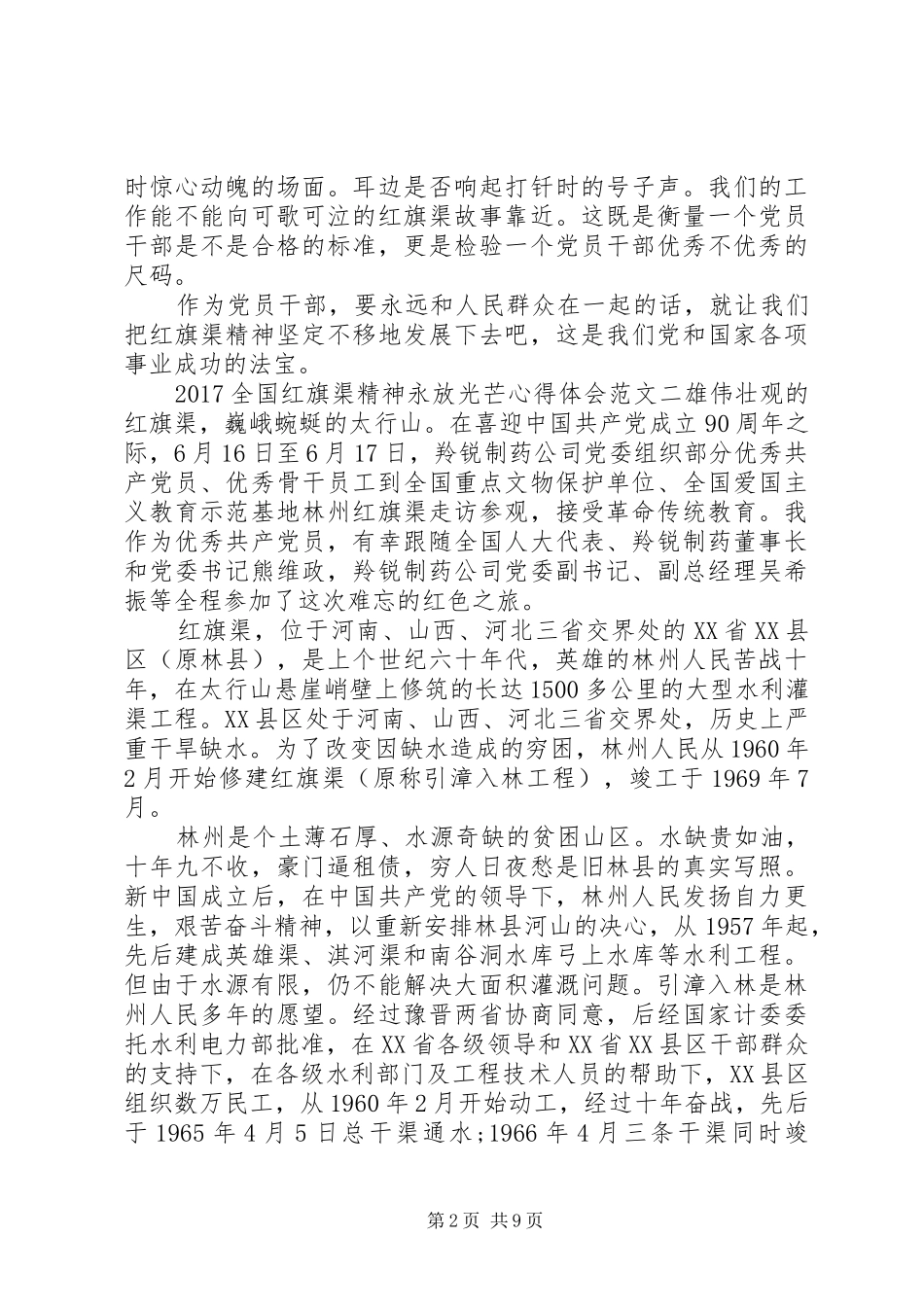 时惊心动魄的场面。耳边是否响起打钎时的号子声。我们的工作能不能向可歌可泣的红旗渠故事靠近。这既是衡量一个党员干部是不是合格的标准，更是检验一个党员干部优秀不优秀的尺码。

作为党员干部，要永远和人民群众在一起的话，就让我们把红旗渠精神坚定不移地发展下去吧，这是我们党和国家各项事业成功的法宝。

2017全国红旗渠精神永放光芒心得体会范文二雄伟壮观的红旗渠，巍峨蜿蜒的太行山。在喜迎中国共产党成立90周年之际，6月16日至6月17日，羚锐制药公司党委组织部分优秀共产党员、优秀骨干员工到全国重点文物保护单位、全国爱国主义教育示范基地林州红旗渠走访参观，接受革命传统教育。我作为优秀共产党员，有幸跟随全国人大代表、羚锐制药董事长和党委书记熊维政，羚锐制药公司党委副书记、副总经理吴希振等全程参加了这次难忘的红色之旅。

红旗渠，位于河南、山西、河北三省交界处的XX省XX县区（原林县），是上个世纪六十年代，英雄的林州人民苦战十年，在太行山悬崖峭壁上修筑的长达1500多公里的大型水利灌渠工程。XX县区处于河南、山西、河北三省交界处，历史上严重干旱缺水。为了改变因缺水造成的穷困，林州人民从1960年2月开始修建红旗渠（原称引漳入林工程），竣工于1969年7月。

林州是个土薄石厚、水源奇缺的贫困山区。水缺贵如油，十年九不收，豪门逼租债，穷人日夜愁是旧林县的真实写照。新中国成立后，在中国共产党的领导下，林州人民发扬自力更生，艰苦奋斗精神，以重新安排林县河山的决心，从1957年起，先后建成英雄渠、淇河渠和南谷洞水库弓上水库等水利工程。但由于水源有限，仍不能解决大面积灌溉问题。引漳入林是林州人民多年的愿望。经过豫晋两省协商同意，后经国家计委委托水利电力部批准，在XX省各级领导和XX省XX县区干部群众的支持下，在各级水利部门及工程技术人员的帮助下，XX县区组织数万民工，从1960年2月开始动工，经过十年奋战，先后于1965年4月5日总干渠通水;1966年4月三条干渠同时竣

第2页 共9页